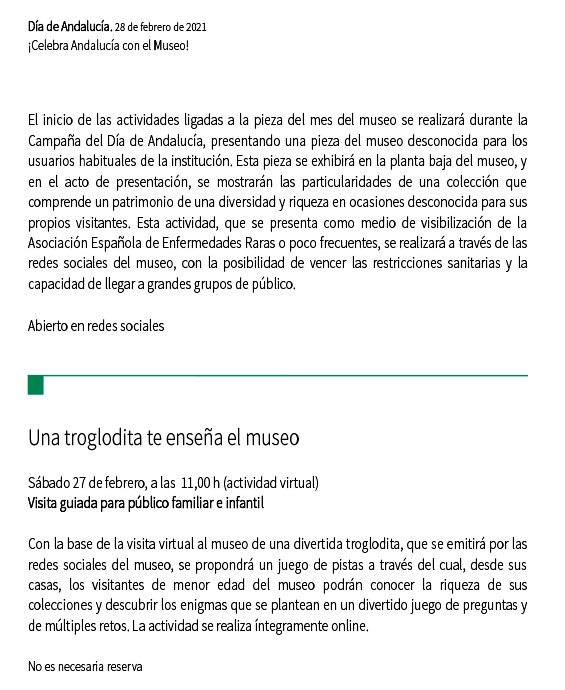 Día de Andalucía. 28 de febrero de 2021
¡Celebra Andalucía con el Museo!

El inicio de las actividades ligadas a la pieza del mes del museo se realizará durante la Campaña del Día de Andalucía, presentando una pieza del museo desconocida para los usuarios habituales de la institución. Esta pieza se exhibirá en la planta baja del museo, y en el acto de presentación, se mostrarán las particularidades de una colección que comprende un patrimonio de una diversidad y riqueza en ocasiones desconocida para sus propios visitantes. Esta actividad, que se presenta como medio de visibilización de la Asociación Española de Enfermedades Raras o poco frecuentes, se realizará a través de las redes sociales del museo, con la posibilidad de vencer las restricciones sanitarias y la capacidad de llegar a grandes grupos de público.

Abierto en redes sociales

Una troglodita te enseña el museo

Sábado 27 de febrero, a las 11,00 h (actividad virtual)
Visita guiada para público familiar e infantil

Con la base de la visita virtual al museo de una divertida troglodita, que se emitirá por las redes sociales del museo, se propondrá un juego de pistas a través del cual, desde sus casas, los visitantes de menor edad del museo podrán conocer la riqueza de sus colecciones y descubrir los enigmas que se plantean en un divertido juego de preguntas y de múltiples retos. La actividad se realiza íntegramente online.

No es necesaria reserva